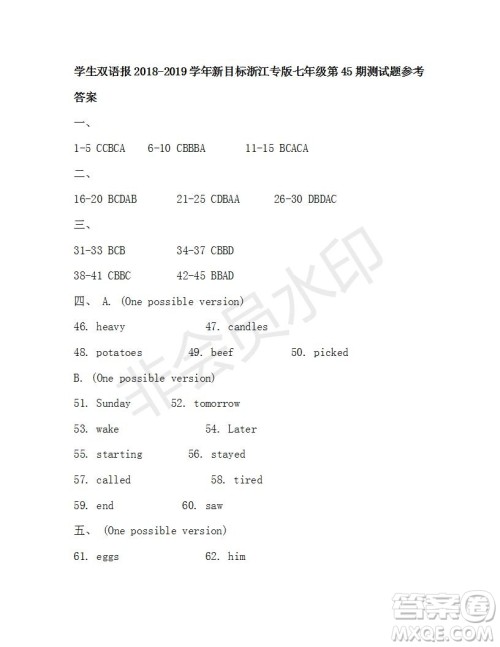 学生双语报 2018-2019 学年新目标浙江专版七年级第 45 期测试题参考答案

一、

1-5 CCBCA 6-10 CBBBA 11-15 BCACA

二、

16-20 BCDAB 21-25 CDBAA 26-30 DBDAC

三、

31-33 BCB 34-37 CBBD

38-41 CBBC 42-45 BBAD

四、 A. (One possible version)

46. heavy 47. candles

48. potatoes 49. beef 50. picked

B. (One possible version)

51. Sunday 52. tomorrow

53. wake 54. Later

55. starting 56. stayed

57. called 58. tired

59. end 60. saw

五、 (One possible version)

61. eggs 62. him

非会员水印

答案圈
MXQE.COM